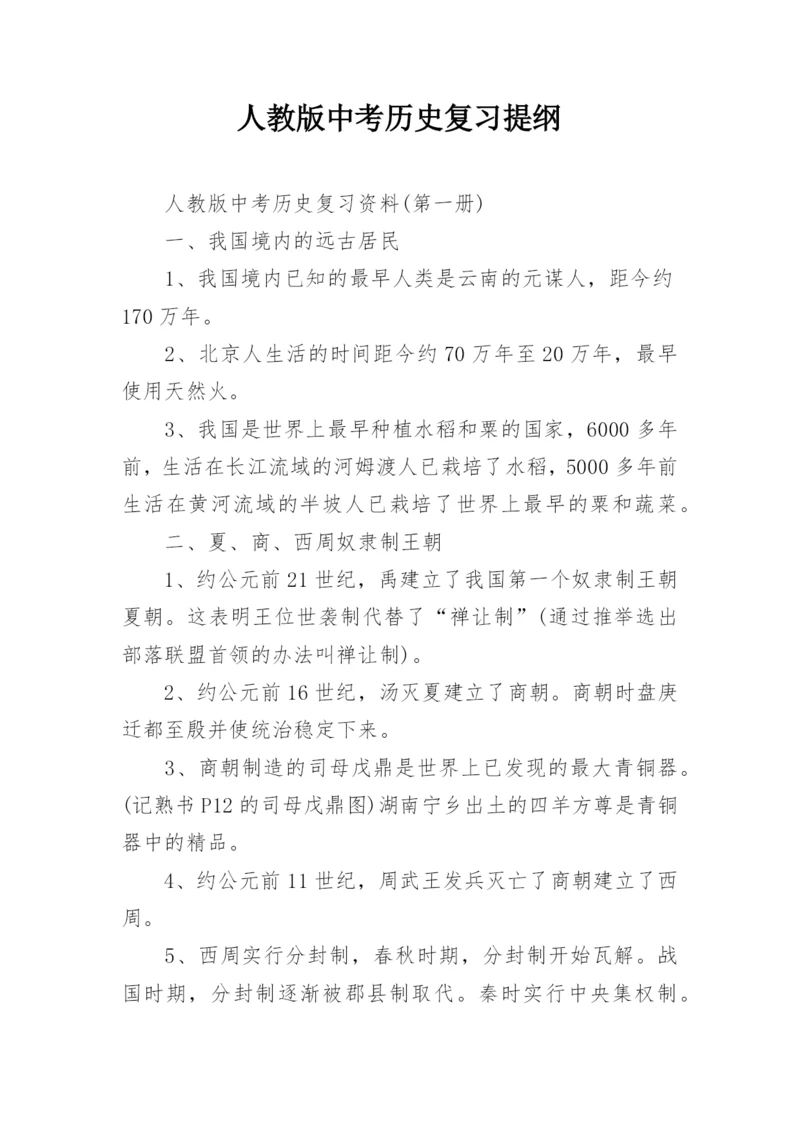 人教版中考历史复习提纲

人教版中考历史复习资料(第一册)

一、我国境内的远古居民

1、我国境内已知的最早人类是云南的元谋人，距今约170万年。

2、北京人生活的时间距今约70万年至20万年，最早使用天然火。

3、我国是世界上最早种植水稻和粟的国家，6000多年前，生活在长江流域的河姆渡人已栽培了水稻，5000多年前生活在黄河流域的半坡人已栽培了世界上最早的粟和蔬菜。

二、夏、商、西周奴隶制王朝

1、约公元前21世纪，禹建立了我国第一个奴隶制王朝夏朝。这表明王位世袭制代替了“禅让制”(通过推举选出部落联盟首领的办法叫禅让制)。

2、约公元前16世纪，汤灭夏建立了商朝。商朝时盘庚迁都至殷并使统治稳定下来。

3、商朝制造的司母戊鼎是世界上已发现的最大青铜器。(记熟书P12的司母戊鼎图)湖南宁乡出土的四羊方尊是青铜器中的精品。

4、约公元前11世纪，周武王发兵灭亡了商朝建立了西周。

5、西周实行分封制，春秋时期，分封制开始瓦解。战国时期，分封制逐渐被郡县制取代。秦时实行中央集权制。